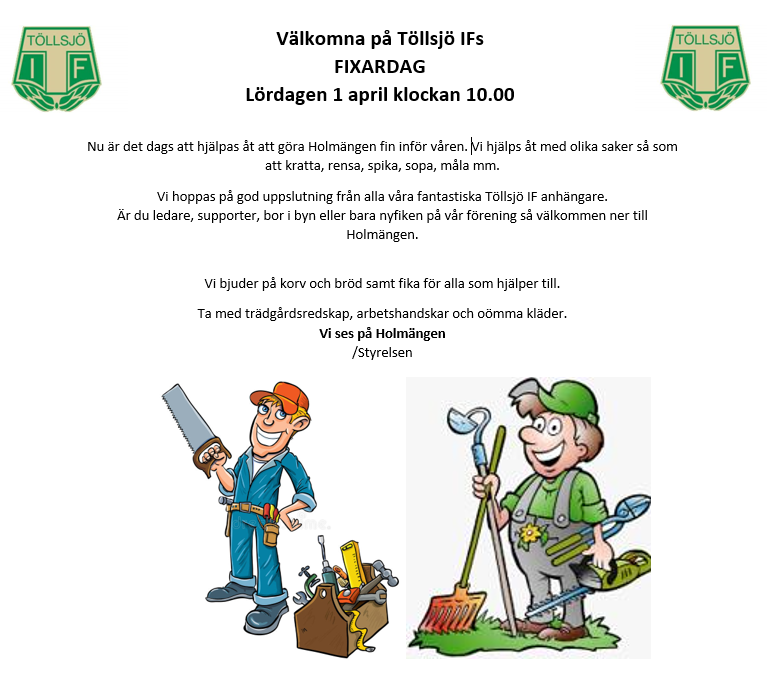 TÖLLSJÖ
I F

Välkomna på Töllsjö IFs
FIXARDAG
Lördagen 1 april klockan 10.00

TÖLLSJÖ
I F

Nu är det dags att hjälpas åt att göra Holmängen fin inför våren. Vi hjälps åt med olika saker så som att kratta, rensa, spika, sopa, måla mm.

Vi hoppas på god uppslutning från alla våra fantastiska Töllsjö IF anhängare. Är du ledare, supporter, bor i byn eller bara nyfiken på vår förening så välkommen ner till Holmängen.

Vi bjuder på korv och bröd samt fika för alla som hjälper till.

Ta med trädgårdsredskap, arbetshandskar och oömma kläder.
Vi ses på Holmängen
/Styrelsen